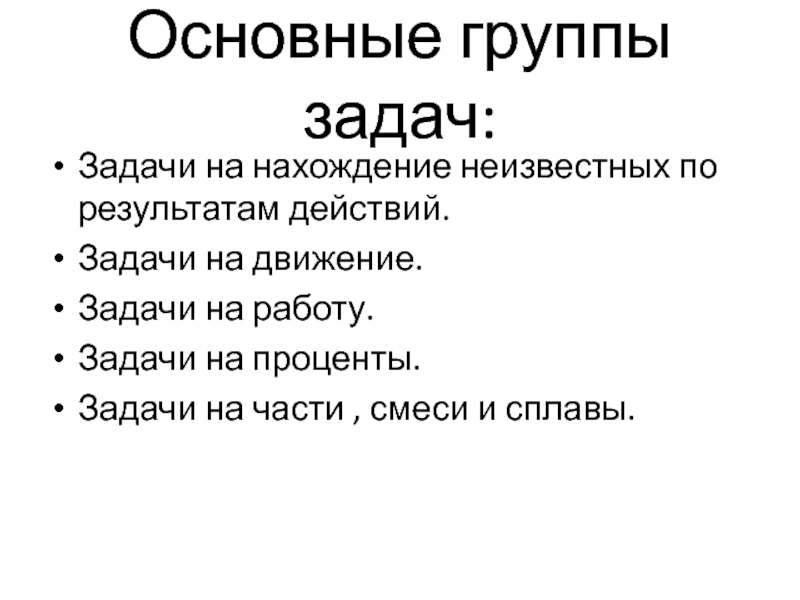 Основные группы задач:

• Задачи на нахождение неизвестных по результатам действий.
• Задачи на движение.
• Задачи на работу.
• Задачи на проценты.
• Задачи на части , смеси и сплавы.